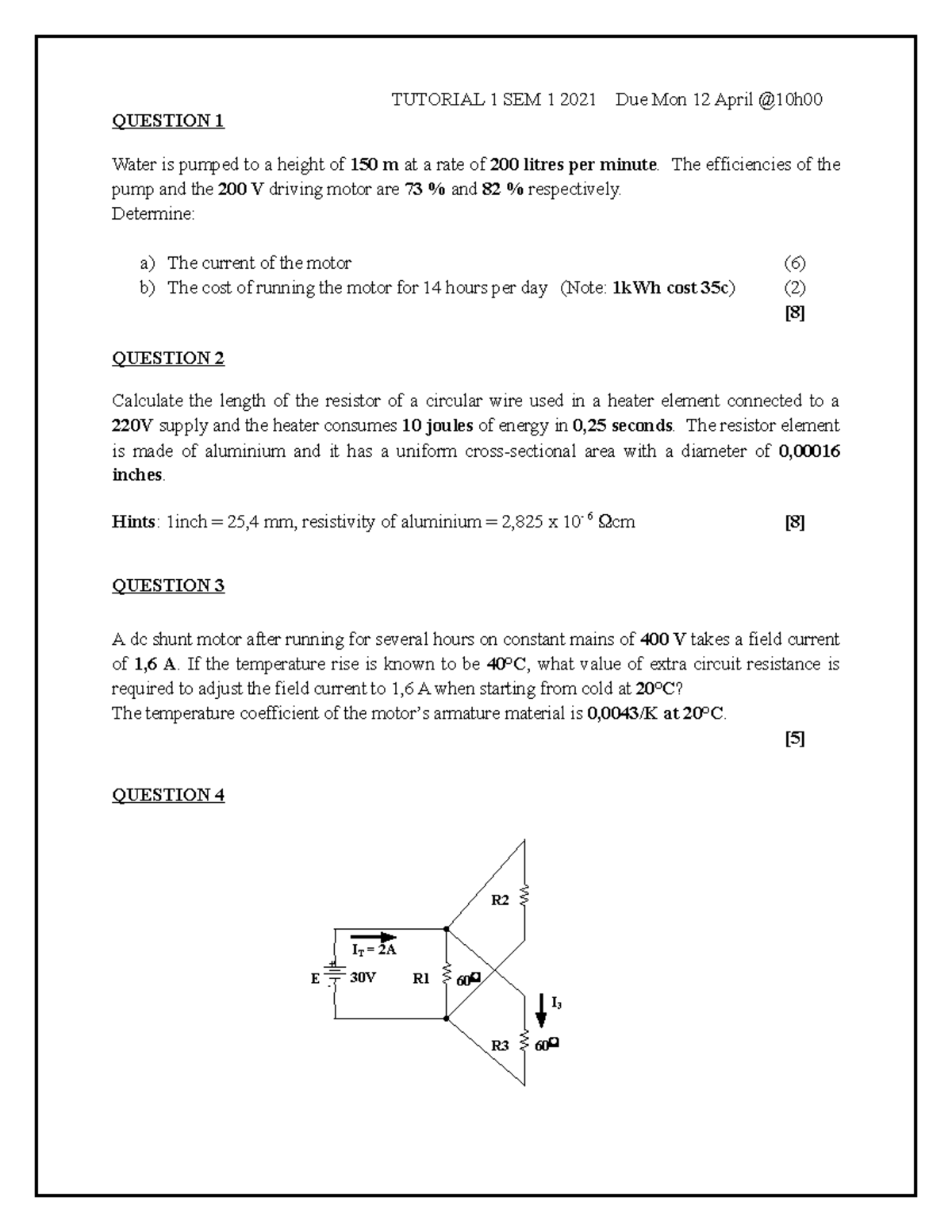 TUTORIAL 1 SEM 1 2021 Due Mon 12 April @10h00

QUESTION 1

Water is pumped to a height of 150 m at a rate of 200 litres per minute. The efficiencies of the pump and the 200 V driving motor are 73 % and 82 % respectively.
Determine:

a) The current of the motor (6)
b) The cost of running the motor for 14 hours per day (Note: 1kWh cost 35c) (2)
[8]

QUESTION 2

Calculate the length of the resistor of a circular wire used in a heater element connected to a 220V supply and the heater consumes 10 joules of energy in 0,25 seconds. The resistor element is made of aluminium and it has a uniform cross-sectional area with a diameter of 0,00016 inches.

Hints: 1inch = 25,4 mm, resistivity of aluminium = 2,825 x $10^{-6}$ Ωcm [8]

QUESTION 3

A dc shunt motor after running for several hours on constant mains of 400 V takes a field current of 1,6 A. If the temperature rise is known to be 40°C, what value of extra circuit resistance is required to adjust the field current to 1,6 A when starting from cold at 20°C?
The temperature coefficient of the motor's armature material is 0,0043/K at 20°C.
[5]

QUESTION 4

R2
$I_T$ = 2A
E 30V R1 60Ω
$I_3$
R3 60Ω